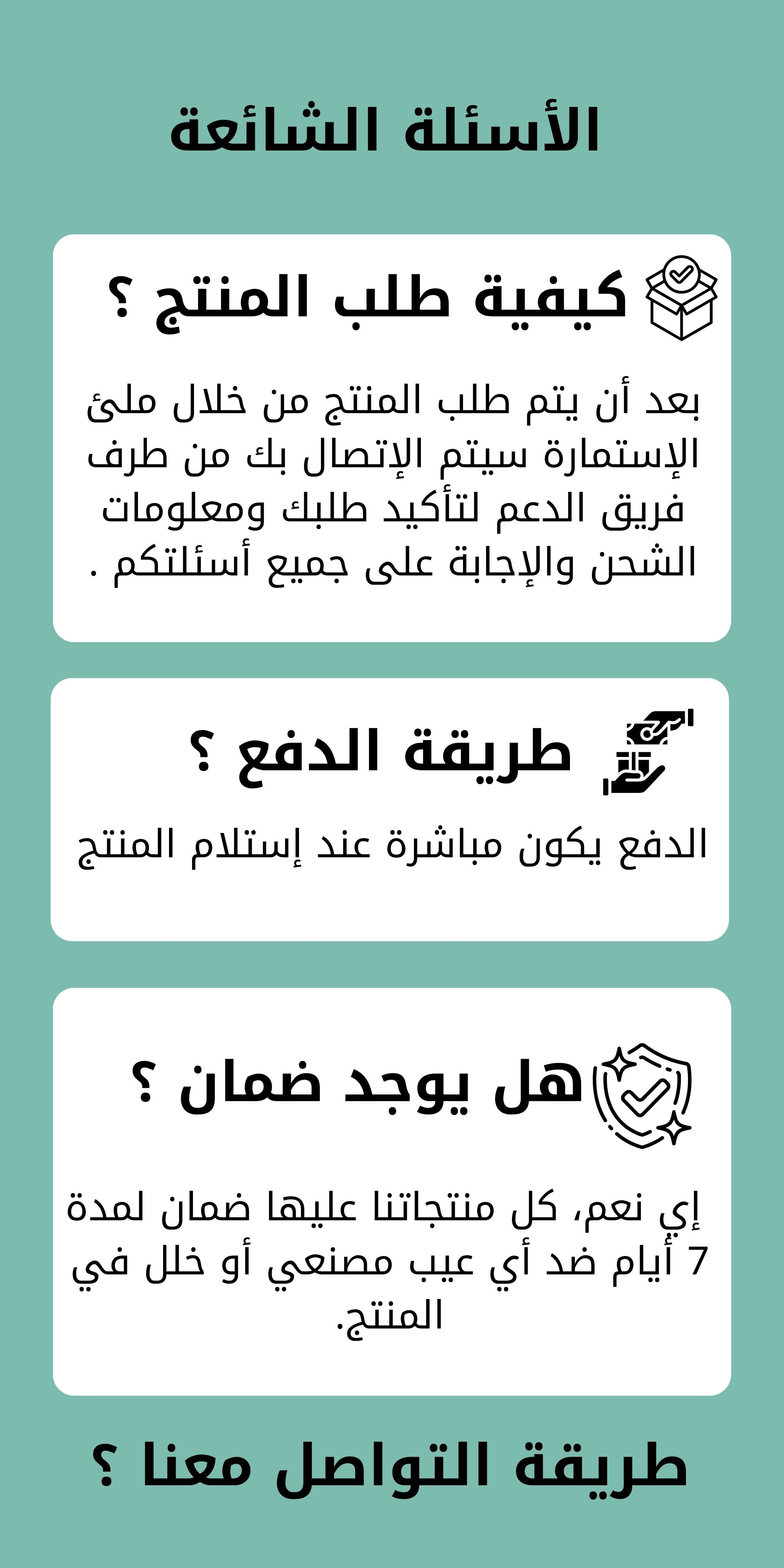 الأسئلة الشائعة

كيفية طلب المنتج ؟

بعد أن يتم طلب المنتج من خلال ملئ الإستمارة سيتم الإتصال بك من طرف فريق الدعم لتأكيد طلبك ومعلومات الشحن والإجابة على جميع أسئلتكم .

طريقة الدفع ؟

الدفع يكون مباشرة عند إستلام المنتج

هل يوجد ضمان ؟

إي نعم، كل منتجاتنا عليها ضمان لمدة 7 أيام ضد أي عيب مصنعي أو خلل في المنتج.

طريقة التواصل معنا ؟